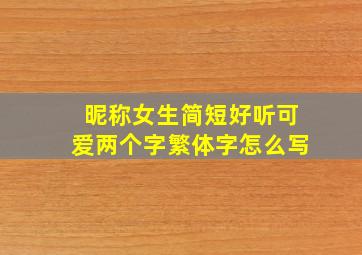 昵称女生简短好听可爱两个字繁体字怎么写